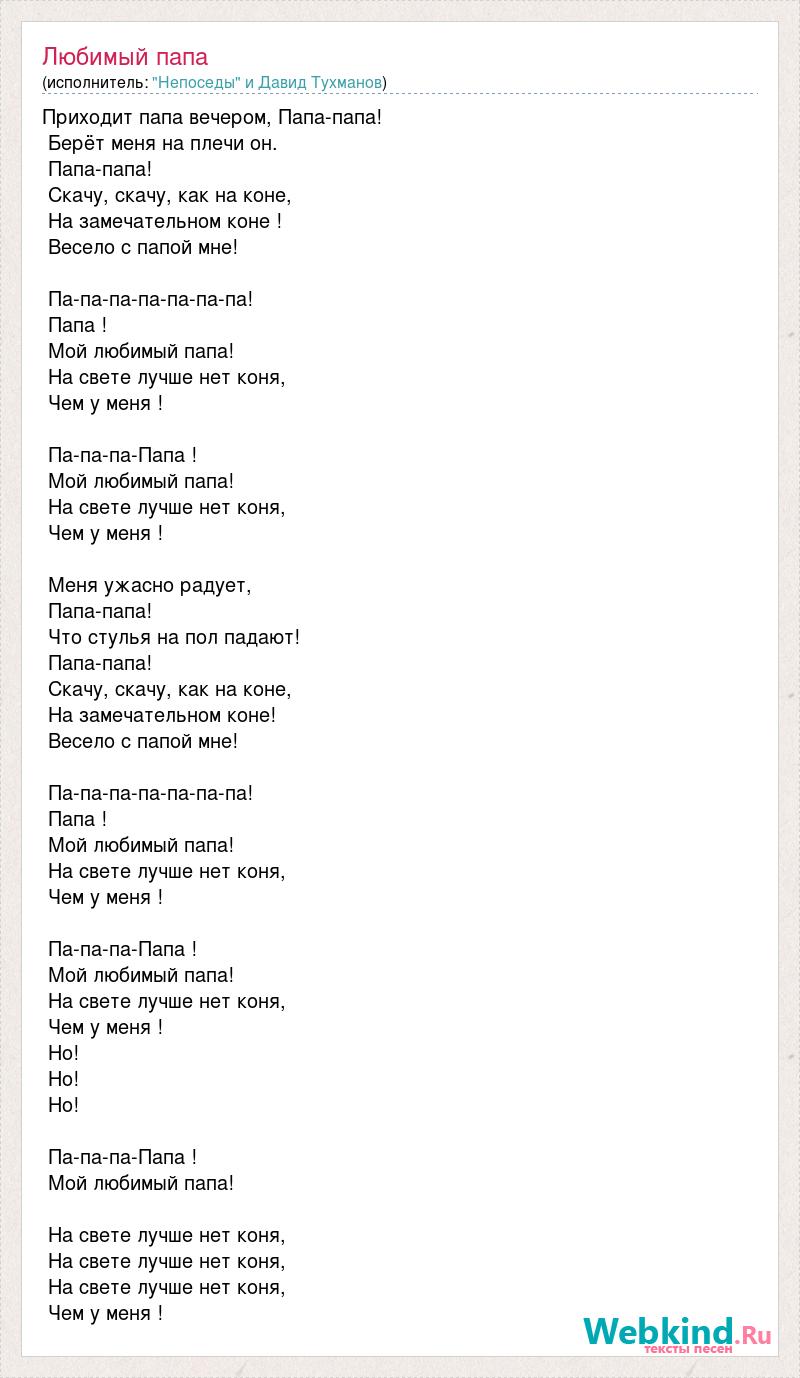 Любимый папа
(исполнитель: "Непоседы" и Давид Тухманов)

Приходит папа вечером, Папа-папа!
Берёт меня на плечи он.
Папа-папа!
Скачу, скачу, как на коне,
На замечательном коне !
Весело с папой мне!

Па-па-па-па-па-па-па!
Папа !
Мой любимый папа!
На свете лучше нет коня,
Чем у меня !

Па-па-па-Папа !
Мой любимый папа!
На свете лучше нет коня,
Чем у меня !

Меня ужасно радует,
Папа-папа!
Что стулья на пол падают!
Папа-папа!
Скачу, скачу, как на коне,
На замечательном коне!
Весело с папой мне!

Па-па-па-па-па-па-па!
Папа !
Мой любимый папа!
На свете лучше нет коня,
Чем у меня !

Па-па-па-Папа !
Мой любимый папа!
На свете лучше нет коня,
Чем у меня !
Но!
Но!
Но!

Па-па-па-Папа !
Мой любимый папа!

На свете лучше нет коня,
На свете лучше нет коня,
На свете лучше нет коня,
Чем у меня !

Webkind.Ru
тексты песен